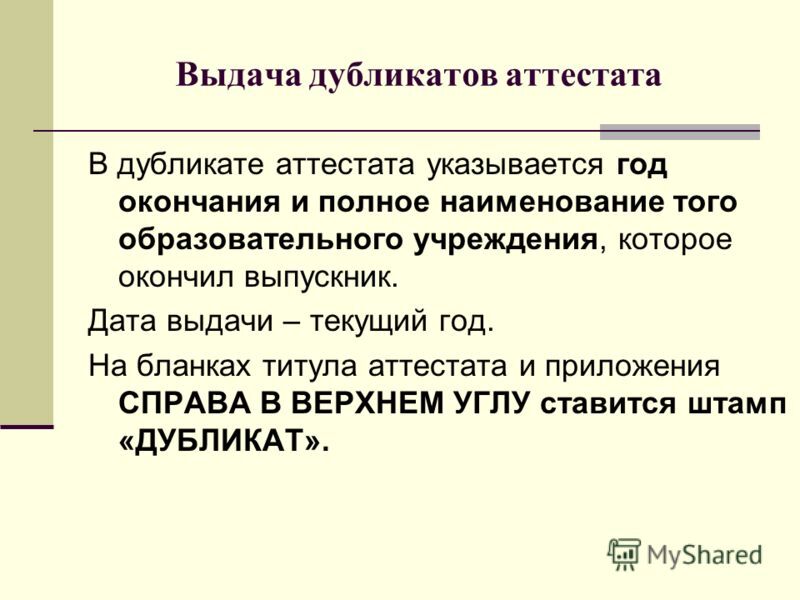 Выдача дубликатов аттестата

В дубликате аттестата указывается год окончания и полное наименование того образовательного учреждения, которое окончил выпускник.

Дата выдачи – текущий год.

На бланках титула аттестата и приложения СПРАВА В ВЕРХНЕМ УГЛУ ставится штамп «ДУБЛИКАТ».

MyShared